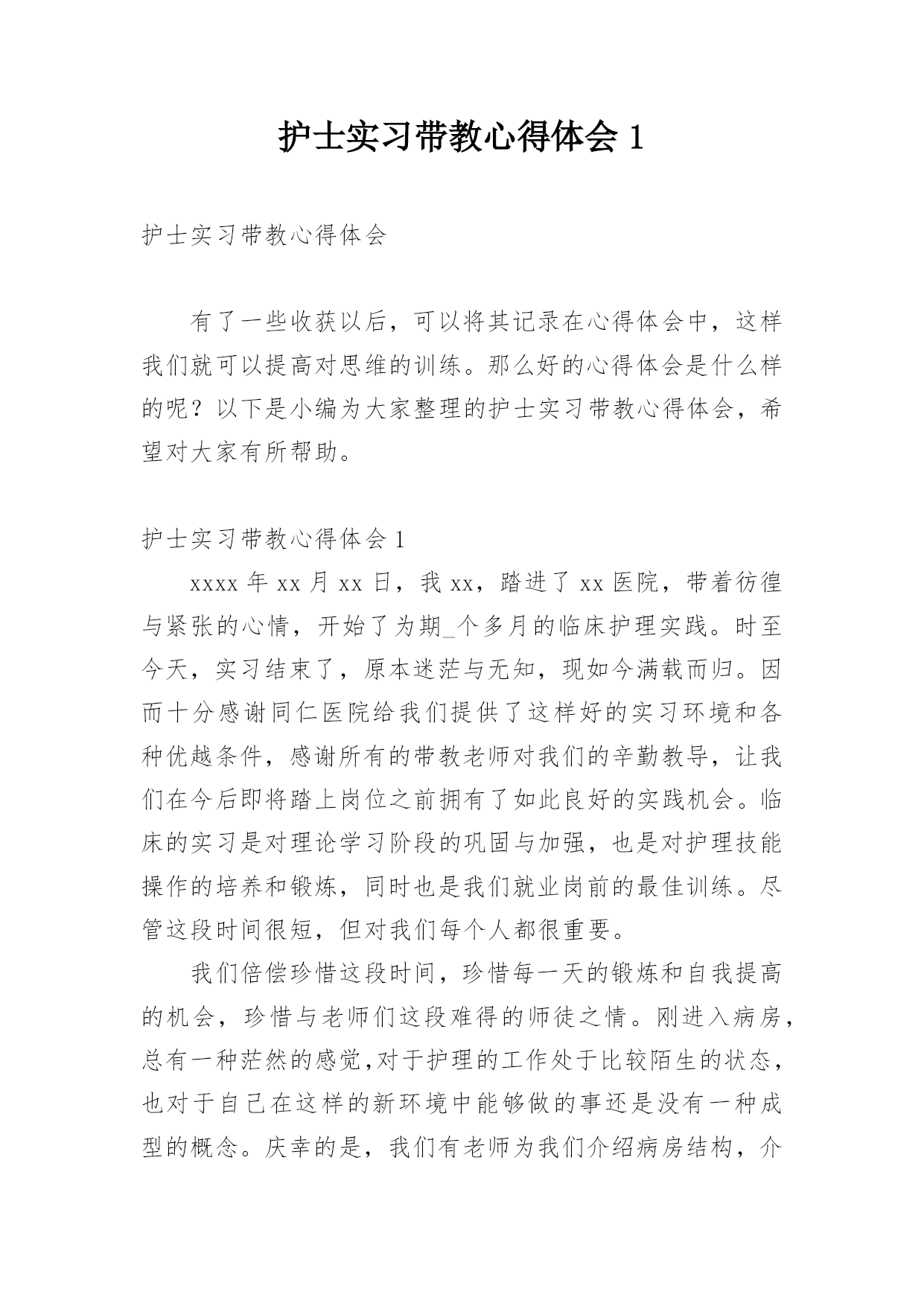 护士实习带教心得体会 1

护士实习带教心得体会

有了一些收获以后，可以将其记录在心得体会中，这样我们就可以提高对思维的训练。那么好的心得体会是什么样的呢？以下是小编为大家整理的护士实习带教心得体会，希望对大家有所帮助。

护士实习带教心得体会 1

xxxx 年 xx 月 xx 日，我 xx，踏进了 xx 医院，带着彷徨与紧张的心情，开始了为期_个多月的临床护理实践。时至今天，实习结束了，原本迷茫与无知，现如今满载而归。因而十分感谢同仁医院给我们提供了这样好的实习环境和各种优越条件，感谢所有的带教老师对我们的辛勤教导，让我们在今后即将踏上岗位之前拥有了如此良好的实践机会。临床的实习是对理论学习阶段的巩固与加强，也是对护理技能操作的培养和锻炼，同时也是我们就业岗前的最佳训练。尽管这段时间很短，但对我们每个人都很重要。

我们倍偿珍惜这段时间，珍惜每一天的锻炼和自我提高的机会，珍惜与老师们这段难得的师徒之情。刚进入病房，总有一种茫然的感觉,对于护理的工作处于比较陌生的状态，也对于自己在这样的新环境中能够做的事还是没有一种成型的概念。庆幸的是，我们有老师为我们介绍病房结构，介